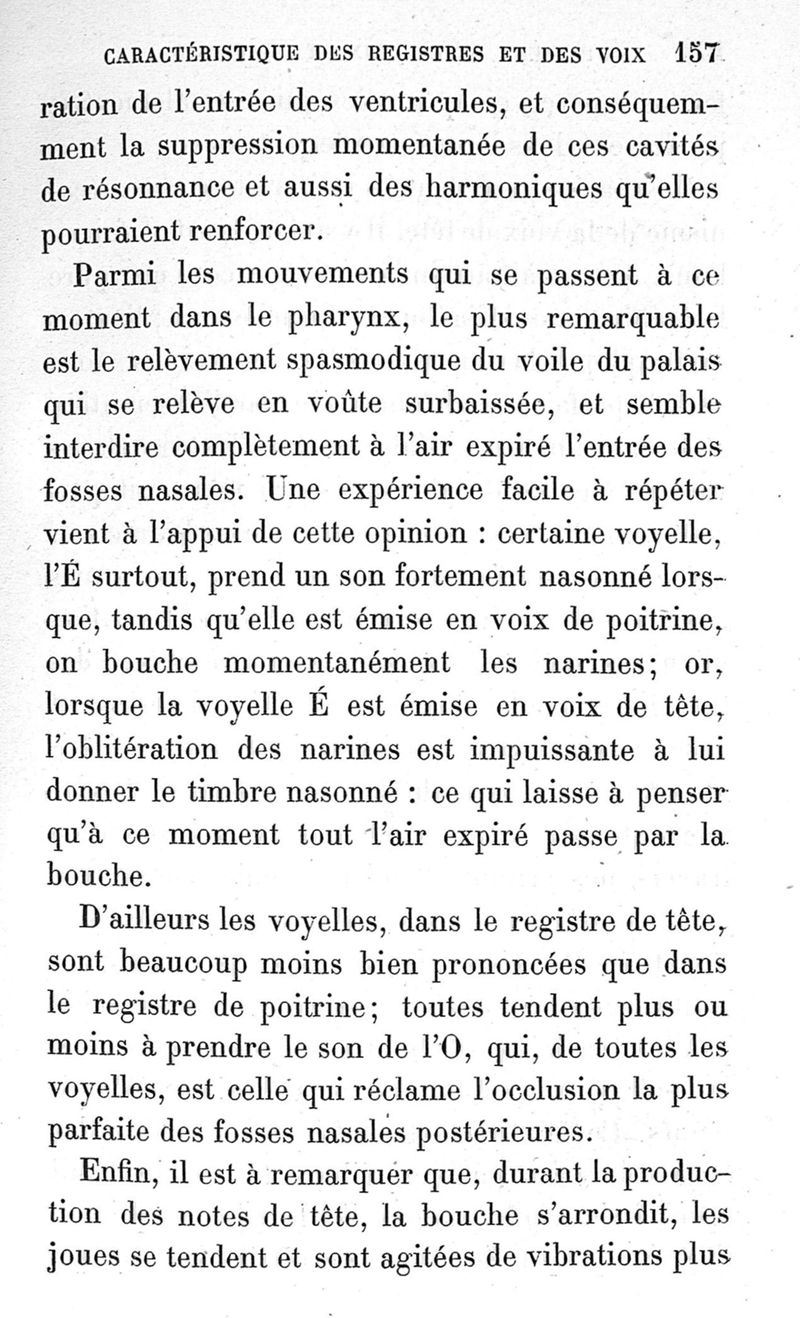 CARACTÉRISTIQUE DES REGISTRES ET DES VOIX 157

ration de l'entrée des ventricules, et conséquemment la suppression momentanée de ces cavités de résonnance et aussi des harmoniques qu'elles pourraient renforcer.

Parmi les mouvements qui se passent à ce moment dans le pharynx, le plus remarquable est le relèvement spasmodique du voile du palais qui se relève en voûte surbaissée, et semble interdire complètement à l'air expiré l'entrée des fosses nasales. Une expérience facile à répéter vient à l'appui de cette opinion : certaine voyelle, l'É surtout, prend un son fortement nasonné lorsque, tandis qu'elle est émise en voix de poitrine, on bouche momentanément les narines; or, lorsque la voyelle É est émise en voix de tête, l'oblitération des narines est impuissante à lui donner le timbre nasonné : ce qui laisse à penser qu'à ce moment tout l'air expiré passe par la bouche.

D'ailleurs les voyelles, dans le registre de tête, sont beaucoup moins bien prononcées que dans le registre de poitrine; toutes tendent plus ou moins à prendre le son de l'O, qui, de toutes les voyelles, est celle qui réclame l'occlusion la plus parfaite des fosses nasales postérieures.

Enfin, il est à remarquer que, durant la production des notes de tête, la bouche s'arrondit, les joues se tendent et sont agitées de vibrations plus